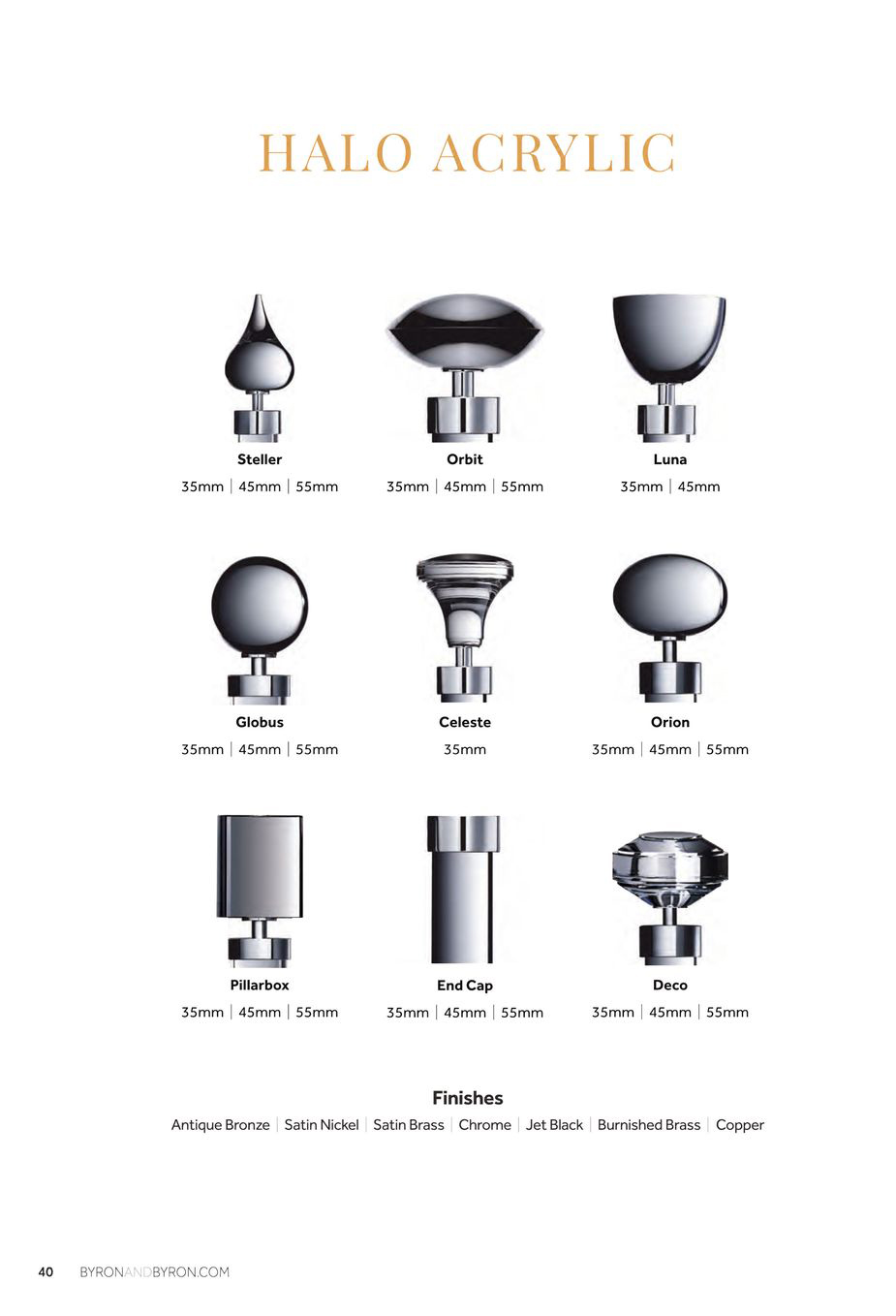 HALO ACRYLIC

Steller
35mm | 45mm | 55mm

Orbit
35mm | 45mm | 55mm

Luna
35mm | 45mm

Globus
35mm | 45mm | 55mm

Celeste
35mm

Orion
35mm | 45mm | 55mm

Pillarbox
35mm | 45mm | 55mm

End Cap
35mm | 45mm | 55mm

Deco
35mm | 45mm | 55mm

Finishes
Antique Bronze | Satin Nickel | Satin Brass | Chrome | Jet Black | Burnished Brass | Copper

40 BYRONANDBYRON.COM